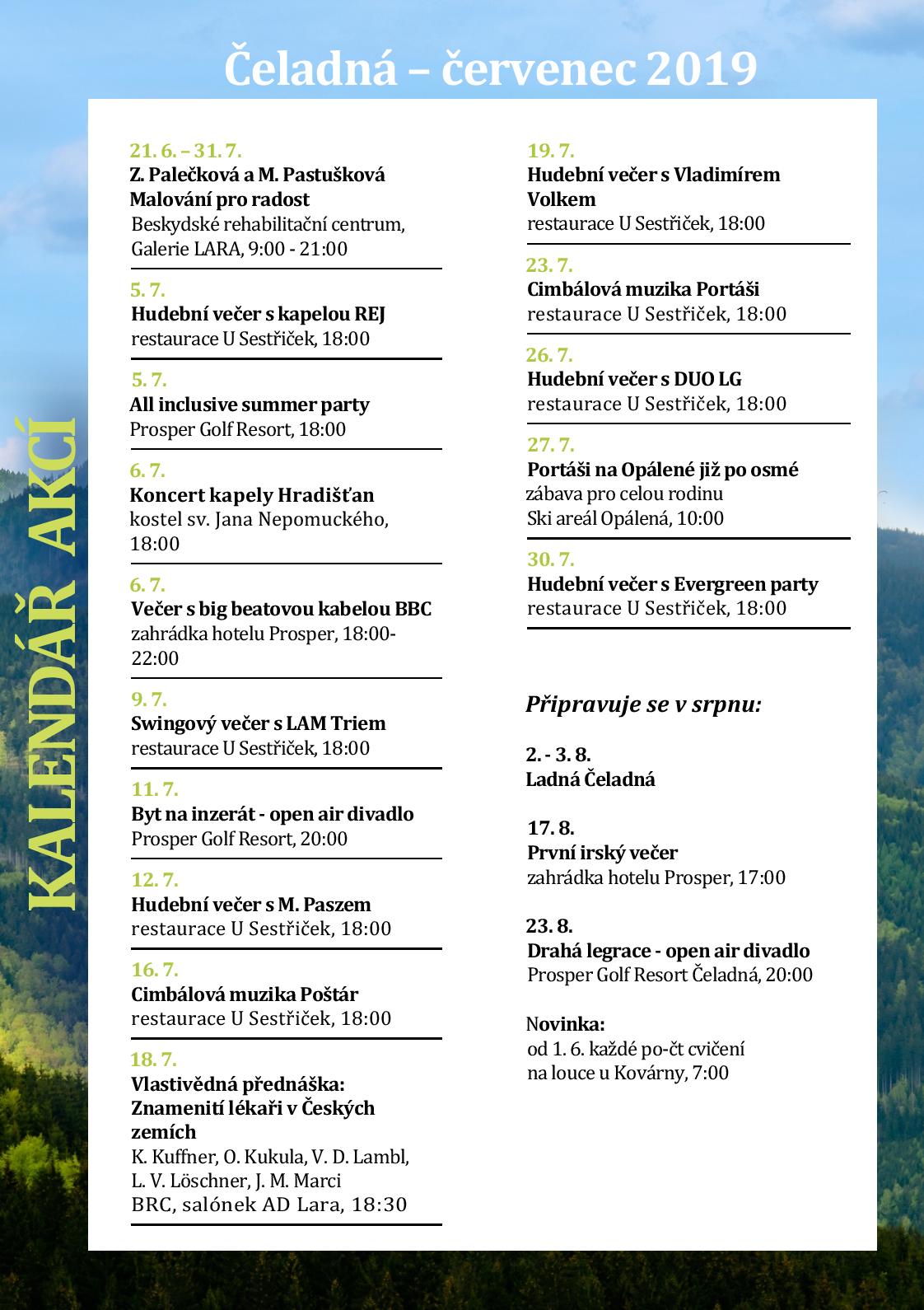 Čeladná – červenec 2019

KALENDÁŘ AKCÍ

21. 6. – 31. 7.
Z. Palečková a M. Pastušková
Malování pro radost
Beskydské rehabilitační centrum, Galerie LARA, 9:00 - 21:00

5. 7.
Hudební večer s kapelou REJ
restaurace U Sestřiček, 18:00

5. 7.
All inclusive summer party
Prosper Golf Resort, 18:00

6. 7.
Koncert kapely Hradišťan
kostel sv. Jana Nepomuckého, 18:00

6. 7.
Večer s big beatovou kabelou BBC
zahrádka hotelu Prosper, 18:00-22:00

9. 7.
Swingový večer s LAM Triem
restaurace U Sestřiček, 18:00

11. 7.
Byt na inzerát - open air divadlo
Prosper Golf Resort, 20:00

12. 7.
Hudební večer s M. Paszem
restaurace U Sestřiček, 18:00

16. 7.
Cimbálová muzika Poštár
restaurace U Sestřiček, 18:00

18. 7.
Vlastivědná přednáška: Znamenití lékaři v Českých zemích
K. Kuffner, O. Kukula, V. D. Lambl, L. V. Löschner, J. M. Marci
BRC, salónek AD Lara, 18:30

19. 7.
Hudební večer s Vladimírem Volkem
restaurace U Sestřiček, 18:00

23. 7.
Cimbálová muzika Portáši
restaurace U Sestřiček, 18:00

26. 7.
Hudební večer s DUO LG
restaurace U Sestřiček, 18:00

27. 7.
Portáši na Opálené již po osmé
zábava pro celou rodinu
Ski areál Opálená, 10:00

30. 7.
Hudební večer s Evergreen party
restaurace U Sestřiček, 18:00

Připravuje se v srpnu:

2. - 3. 8.
Ladná Čeladná

17. 8.
První irský večer
zahrádka hotelu Prosper, 17:00

23. 8.
Drahá legrace - open air divadlo
Prosper Golf Resort Čeladná, 20:00

Novinka:
od 1. 6. každé po-čt cvičení na louce u Kovárny, 7:00